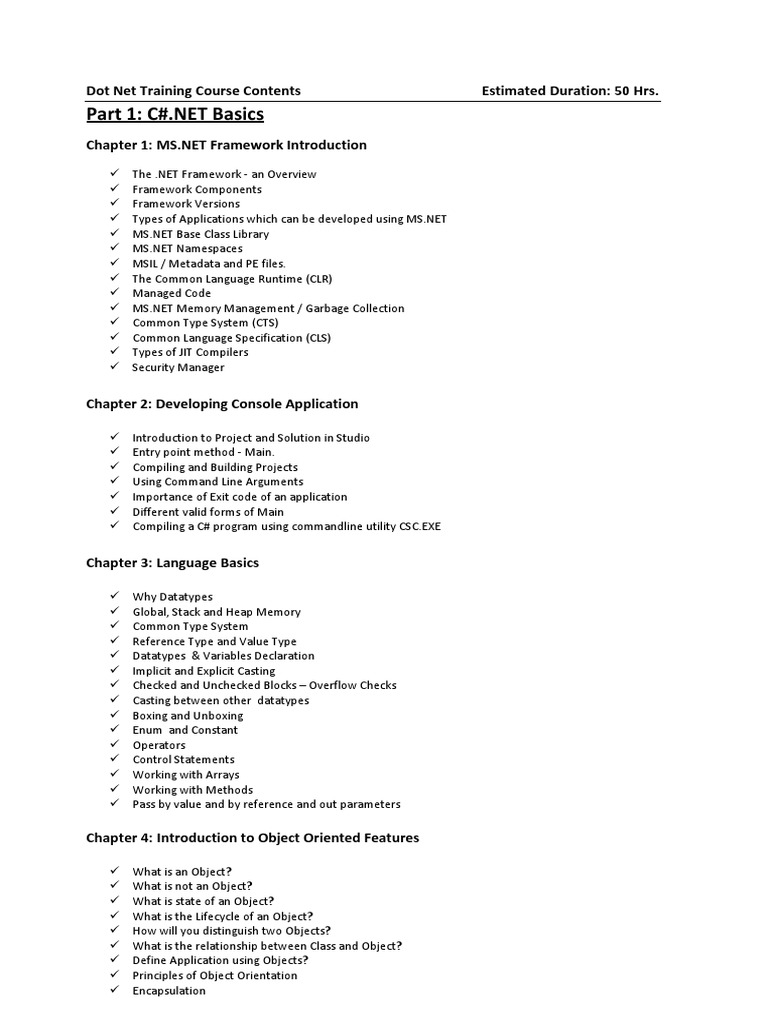 Dot Net Training Course Contents Estimated Duration: 50 Hrs.

Part 1: C#.NET Basics

Chapter 1: MS.NET Framework Introduction

✓ The .NET Framework - an Overview
✓ Framework Components
✓ Framework Versions
✓ Types of Applications which can be developed using MS.NET
✓ MS.NET Base Class Library
✓ MS.NET Namespaces
✓ MSIL / Metadata and PE files.
✓ The Common Language Runtime (CLR)
✓ Managed Code
✓ MS.NET Memory Management / Garbage Collection
✓ Common Type System (CTS)
✓ Common Language Specification (CLS)
✓ Types of JIT Compilers
✓ Security Manager

Chapter 2: Developing Console Application

✓ Introduction to Project and Solution in Studio
✓ Entry point method - Main.
✓ Compiling and Building Projects
✓ Using Command Line Arguments
✓ Importance of Exit code of an application
✓ Different valid forms of Main
✓ Compiling a C# program using commandline utility CSC.EXE

Chapter 3: Language Basics

✓ Why Datatypes
✓ Global, Stack and Heap Memory
✓ Common Type System
✓ Reference Type and Value Type
✓ Datatypes & Variables Declaration
✓ Implicit and Explicit Casting
✓ Checked and Unchecked Blocks – Overflow Checks
✓ Casting between other datatypes
✓ Boxing and Unboxing
✓ Enum and Constant
✓ Operators
✓ Control Statements
✓ Working with Arrays
✓ Working with Methods
✓ Pass by value and by reference and out parameters

Chapter 4: Introduction to Object Oriented Features

✓ What is an Object?
✓ What is not an Object?
✓ What is state of an Object?
✓ What is the Lifecycle of an Object?
✓ How will you distinguish two Objects?
✓ What is the relationship between Class and Object?
✓ Define Application using Objects?
✓ Principles of Object Orientation
✓ Encapsulation